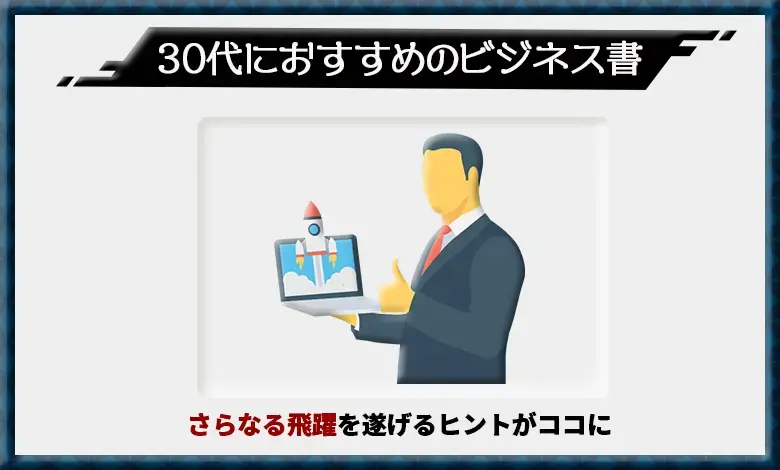 30代におすすめのビジネス書

さらなる飛躍を遂げるヒントがココに